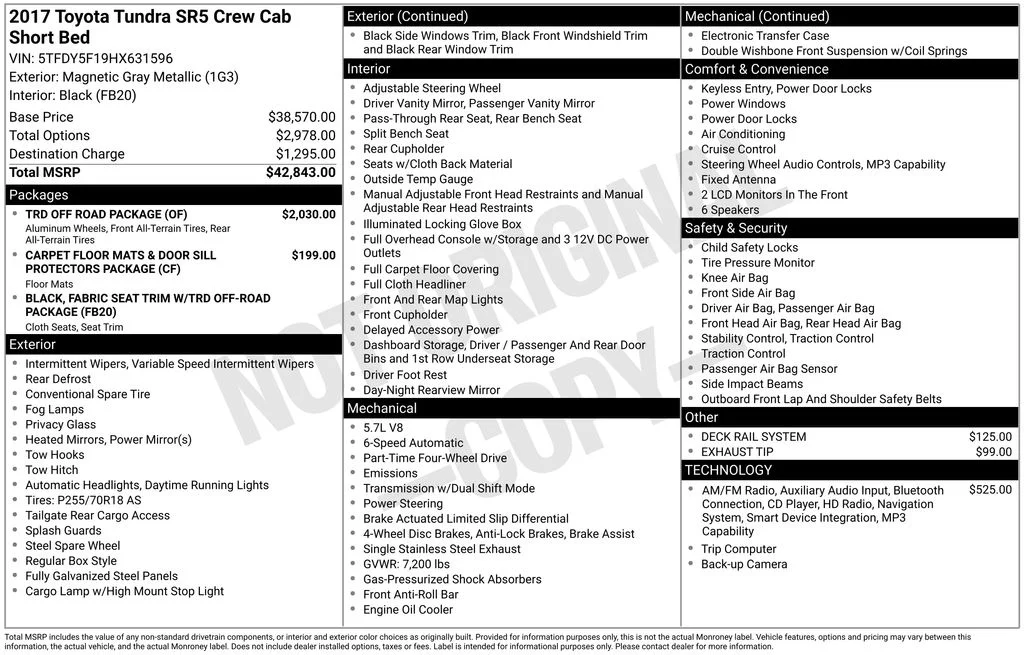 2017 Toyota Tundra SR5 Crew Cab Short Bed
VIN: 5TFDY5F19HX631596
Exterior: Magnetic Gray Metallic (1G3)
Interior: Black (FB20)

| | |
|---|---|
| Base Price | $38,570.00 |
| Total Options | $2,978.00 |
| Destination Charge | $1,295.00 |
| Total MSRP | $42,843.00 |

Packages
- TRD OFF ROAD PACKAGE (OF) $2,030.00
Aluminum Wheels, Front All-Terrain Tires, Rear All-Terrain Tires
- CARPET FLOOR MATS & DOOR SILL PROTECTORS PACKAGE (CF) $199.00
Floor Mats
- BLACK, FABRIC SEAT TRIM W/TRD OFF-ROAD PACKAGE (FB20)
Cloth Seats, Seat Trim

Exterior
- Intermittent Wipers, Variable Speed Intermittent Wipers
- Rear Defrost
- Conventional Spare Tire
- Fog Lamps
- Privacy Glass
- Heated Mirrors, Power Mirror(s)
- Tow Hooks
- Tow Hitch
- Automatic Headlights, Daytime Running Lights
- Tires: P255/70R18 AS
- Tailgate Rear Cargo Access
- Splash Guards
- Steel Spare Wheel
- Regular Box Style
- Fully Galvanized Steel Panels
- Cargo Lamp w/High Mount Stop Light

Exterior (Continued)
- Black Side Windows Trim, Black Front Windshield Trim and Black Rear Window Trim

Interior
- Adjustable Steering Wheel
- Driver Vanity Mirror, Passenger Vanity Mirror
- Pass-Through Rear Seat, Rear Bench Seat
- Split Bench Seat
- Rear Cupholder
- Seats w/Cloth Back Material
- Outside Temp Gauge
- Manual Adjustable Front Head Restraints and Manual Adjustable Rear Head Restraints
- Illuminated Locking Glove Box
- Full Overhead Console w/Storage and 3 12V DC Power Outlets
- Full Carpet Floor Covering
- Full Cloth Headliner
- Front And Rear Map Lights
- Front Cupholder
- Delayed Accessory Power
- Dashboard Storage, Driver / Passenger And Rear Door Bins and 1st Row Underseat Storage
- Driver Foot Rest
- Day-Night Rearview Mirror

Mechanical
- 5.7L V8
- 6-Speed Automatic
- Part-Time Four-Wheel Drive
- Emissions
- Transmission w/Dual Shift Mode
- Power Steering
- Brake Actuated Limited Slip Differential
- 4-Wheel Disc Brakes, Anti-Lock Brakes, Brake Assist
- Single Stainless Steel Exhaust
- GVWR: 7,200 lbs
- Gas-Pressurized Shock Absorbers
- Front Anti-Roll Bar
- Engine Oil Cooler

Mechanical (Continued)
- Electronic Transfer Case
- Double Wishbone Front Suspension w/Coil Springs

Comfort & Convenience
- Keyless Entry, Power Door Locks
- Power Windows
- Power Door Locks
- Air Conditioning
- Cruise Control
- Steering Wheel Audio Controls, MP3 Capability
- Fixed Antenna
- 2 LCD Monitors In The Front
- 6 Speakers

Safety & Security
- Child Safety Locks
- Tire Pressure Monitor
- Knee Air Bag
- Front Side Air Bag
- Driver Air Bag, Passenger Air Bag
- Front Head Air Bag, Rear Head Air Bag
- Stability Control, Traction Control
- Traction Control
- Passenger Air Bag Sensor
- Side Impact Beams
- Outboard Front Lap And Shoulder Safety Belts

Other
- DECK RAIL SYSTEM $125.00
- EXHAUST TIP $99.00

TECHNOLOGY
- AM/FM Radio, Auxiliary Audio Input, Bluetooth Connection, CD Player, HD Radio, Navigation System, Smart Device Integration, MP3 Capability $525.00
- Trip Computer
- Back-up Camera

NOT ORIGINAL COPY

Total MSRP includes the value of any non-standard drivetrain components, or interior and exterior color choices as originally built. Provided for information purposes only, this is not the actual Monroney label. Vehicle features, options and pricing may vary between this information, the actual vehicle, and the actual Monroney label. Does not include dealer installed options, taxes or fees. Label is intended for informational purposes only. Please contact dealer for more information.